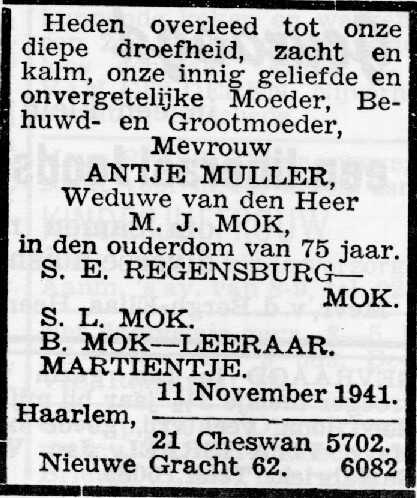 Heden overleed tot onze diepe droefheid, zacht en kalm, onze innig geliefde en onvergetelijke Moeder, Behuwd- en Grootmoeder,

Mevrouw
ANTJE MULLER,
Weduwe van den Heer
M. J. MOK,
in den ouderdom van 75 jaar.

S. E. REGENSBURG—MOK.
S. L. MOK.
B. MOK—LEERAAR.
MARTIENTJE.

11 November 1941.
Haarlem,
21 Cheswan 5702.
Nieuwe Gracht 62. 6082